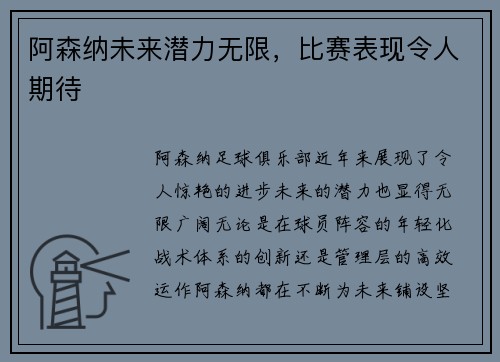 阿森纳未来潜力无限，比赛表现令人期待

阿森纳足球俱乐部近年来展现了令人惊艳的进步未来的潜力也显得无限广阔无论是在球员阵容的年轻化战术体系的创新还是管理层的高效运作阿森纳都在不断为未来铺设坚